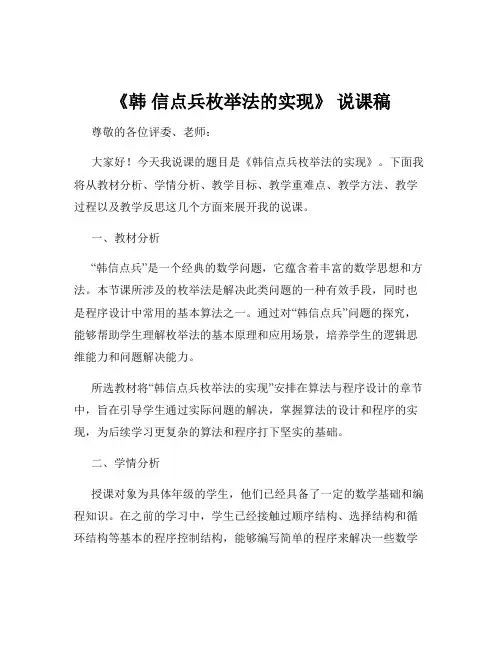 《韩 信点兵枚举法的实现》 说课稿

尊敬的各位评委、老师：

大家好！今天我说课的题目是《韩信点兵枚举法的实现》。下面我将从教材分析、学情分析、教学目标、教学重难点、教学方法、教学过程以及教学反思这几个方面来展开我的说课。

一、教材分析

“韩信点兵”是一个经典的数学问题，它蕴含着丰富的数学思想和方法。本节课所涉及的枚举法是解决此类问题的一种有效手段，同时也是程序设计中常用的基本算法之一。通过对“韩信点兵”问题的探究，能够帮助学生理解枚举法的基本原理和应用场景，培养学生的逻辑思维能力和问题解决能力。

所选教材将“韩信点兵枚举法的实现”安排在算法与程序设计的章节中，旨在引导学生通过实际问题的解决，掌握算法的设计和程序的实现，为后续学习更复杂的算法和程序打下坚实的基础。

二、学情分析

授课对象为具体年级的学生，他们已经具备了一定的数学基础和编程知识。在之前的学习中，学生已经接触过顺序结构、选择结构和循环结构等基本的程序控制结构，能够编写简单的程序来解决一些数学